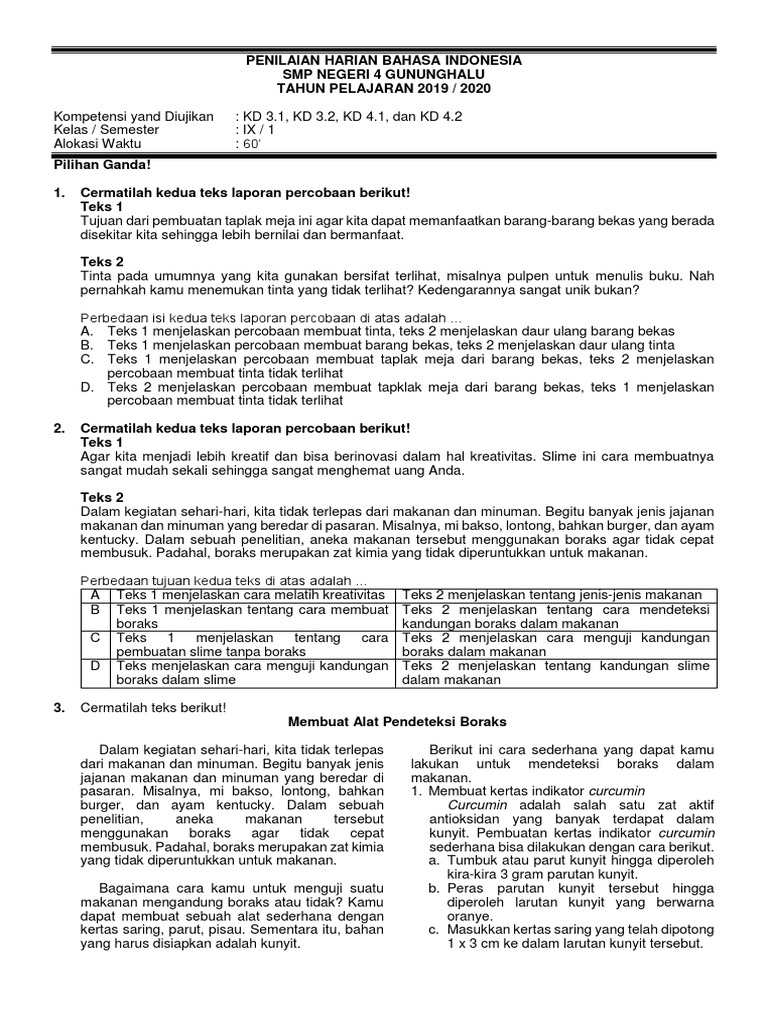 PENILAIAN HARIAN BAHASA INDONESIA
SMP NEGERI 4 GUNUNGHALU
TAHUN PELAJARAN 2019 / 2020

Kompetensi yand Diujikan : KD 3.1, KD 3.2, KD 4.1, dan KD 4.2
Kelas / Semester : IX / 1
Alokasi Waktu : 60'

Pilihan Ganda!

1. Cermatilah kedua teks laporan percobaan berikut!
Teks 1
Tujuan dari pembuatan taplak meja ini agar kita dapat memanfaatkan barang-barang bekas yang berada disekitar kita sehingga lebih bernilai dan bermanfaat.

Teks 2
Tinta pada umumnya yang kita gunakan bersifat terlihat, misalnya pulpen untuk menulis buku. Nah pernahkah kamu menemukan tinta yang tidak terlihat? Kedengarannya sangat unik bukan?

Perbedaan isi kedua teks laporan percobaan di atas adalah ...
A. Teks 1 menjelaskan percobaan membuat tinta, teks 2 menjelaskan daur ulang barang bekas
B. Teks 1 menjelaskan percobaan membuat barang bekas, teks 2 menjelaskan daur ulang tinta
C. Teks 1 menjelaskan percobaan membuat taplak meja dari barang bekas, teks 2 menjelaskan percobaan membuat tinta tidak terlihat
D. Teks 2 menjelaskan percobaan membuat tapklak meja dari barang bekas, teks 1 menjelaskan percobaan membuat tinta tidak terlihat

2. Cermatilah kedua teks laporan percobaan berikut!
Teks 1
Agar kita menjadi lebih kreatif dan bisa berinovasi dalam hal kreativitas. Slime ini cara membuatnya sangat mudah sekali sehingga sangat menghemat uang Anda.

Teks 2
Dalam kegiatan sehari-hari, kita tidak terlepas dari makanan dan minuman. Begitu banyak jenis jajanan makanan dan minuman yang beredar di pasaran. Misalnya, mi bakso, lontong, bahkan burger, dan ayam kentucky. Dalam sebuah penelitian, aneka makanan tersebut menggunakan boraks agar tidak cepat membusuk. Padahal, boraks merupakan zat kimia yang tidak diperuntukkan untuk makanan.

Perbedaan tujuan kedua teks di atas adalah ...

| A | Teks 1 menjelaskan cara melatih kreativitas | Teks 2 menjelaskan tentang jenis-jenis makanan |
|---|---|---|
| B | Teks 1 menjelaskan tentang cara membuat boraks | Teks 2 menjelaskan tentang cara mendeteksi kandungan boraks dalam makanan |
| C | Teks 1 menjelaskan tentang cara pembuatan slime tanpa boraks | Teks 2 menjelaskan cara menguji kandungan boraks dalam makanan |
| D | Teks menjelaskan cara menguji kandungan boraks dalam slime | Teks 2 menjelaskan tentang kandungan slime dalam makanan |

3. Cermatilah teks berikut!
Membuat Alat Pendeteksi Boraks

Dalam kegiatan sehari-hari, kita tidak terlepas dari makanan dan minuman. Begitu banyak jenis jajanan makanan dan minuman yang beredar di pasaran. Misalnya, mi bakso, lontong, bahkan burger, dan ayam kentucky. Dalam sebuah penelitian, aneka makanan tersebut menggunakan boraks agar tidak cepat membusuk. Padahal, boraks merupakan zat kimia yang tidak diperuntukkan untuk makanan.

Bagaimana cara kamu untuk menguji suatu makanan mengandung boraks atau tidak? Kamu dapat membuat sebuah alat sederhana dengan kertas saring, parut, pisau. Sementara itu, bahan yang harus disiapkan adalah kunyit.

Berikut ini cara sederhana yang dapat kamu lakukan untuk mendeteksi boraks dalam makanan.
1. Membuat kertas indikator curcumin
Curcumin adalah salah satu zat aktif antioksidan yang banyak terdapat dalam kunyit. Pembuatan kertas indikator curcumin sederhana bisa dilakukan dengan cara berikut.
a. Tumbuk atau parut kunyit hingga diperoleh kira-kira 3 gram parutan kunyit.
b. Peras parutan kunyit tersebut hingga diperoleh larutan kunyit yang berwarna oranye.
c. Masukkan kertas saring yang telah dipotong 1 x 3 cm ke dalam larutan kunyit tersebut.